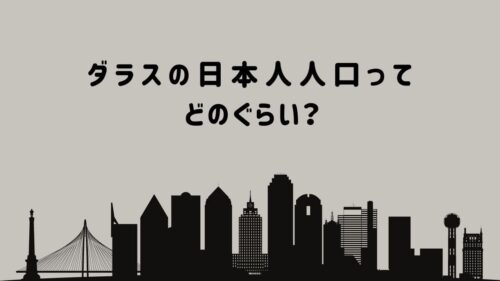 ダラスの日本人人口って
どのぐらい?